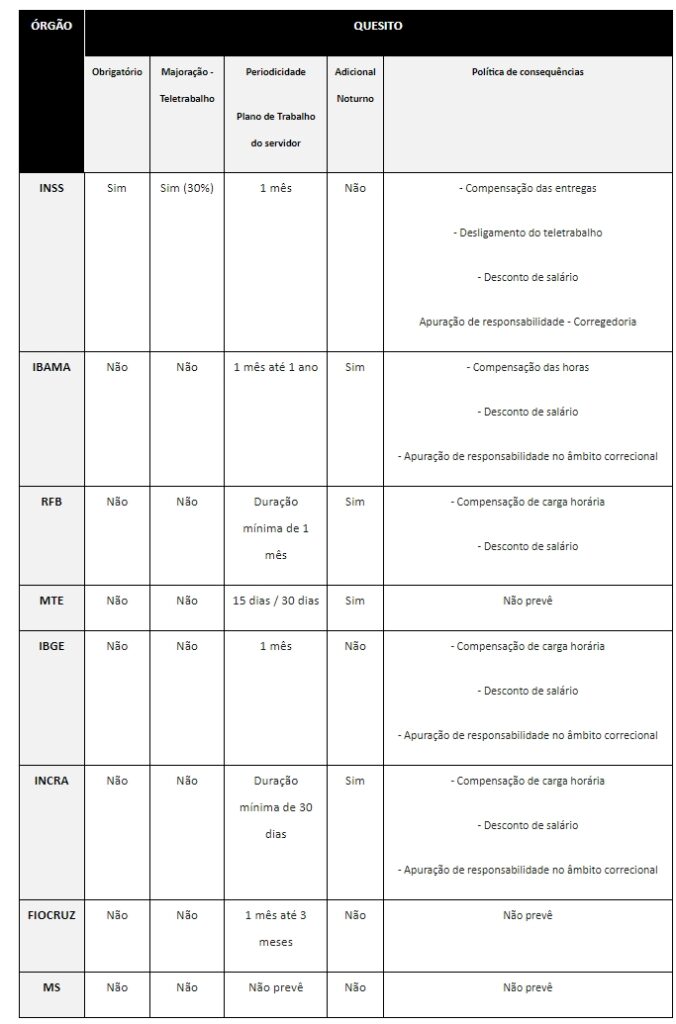 | ÓRGÃO | QUESITO | | | | |
|---|---|---|---|---|---|
| | Obrigatório | Majoração - Teletrabalho | Periodicidade Plano de Trabalho do servidor | Adicional Noturno | Política de consequências |
| INSS | Sim | Sim (30%) | 1 mês | Não | - Compensação das entregas - Desligamento do teletrabalho - Desconto de salário Apuração de responsabilidade - Corregedoria |
| IBAMA | Não | Não | 1 mês até 1 ano | Sim | - Compensação das horas - Desconto de salário - Apuração de responsabilidade no âmbito correcional |
| RFB | Não | Não | Duração mínima de 1 mês | Sim | - Compensação de carga horária - Desconto de salário |
| MTE | Não | Não | 15 dias / 30 dias | Sim | Não prevê |
| IBGE | Não | Não | 1 mês | Não | - Compensação de carga horária - Desconto de salário - Apuração de responsabilidade no âmbito correcional |
| INCRA | Não | Não | Duração mínima de 30 dias | Sim | - Compensação de carga horária - Desconto de salário - Apuração de responsabilidade no âmbito correcional |
| FIOCRUZ | Não | Não | 1 mês até 3 meses | Não | Não prevê |
| MS | Não | Não | Não prevê | Não | Não prevê |